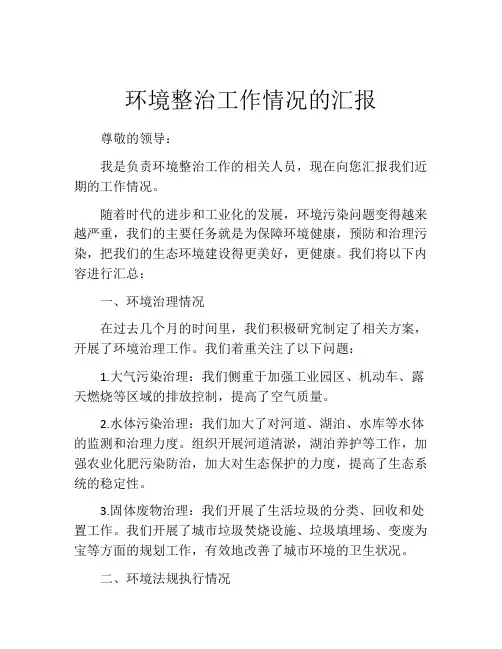 环境整治工作情况的汇报

尊敬的领导：

我是负责环境整治工作的相关人员，现在向您汇报我们近期的工作情况。

随着时代的进步和工业化的发展，环境污染问题变得越来越严重，我们的主要任务就是为保障环境健康，预防和治理污染，把我们的生态环境建设得更美好，更健康。我们将以下内容进行汇总：

一、环境治理情况

在过去几个月的时间里，我们积极研究制定了相关方案，开展了环境治理工作。我们着重关注了以下问题：

1.大气污染治理：我们侧重于加强工业园区、机动车、露天燃烧等区域的排放控制，提高了空气质量。

2.水体污染治理：我们加大了对河道、湖泊、水库等水体的监测和治理力度。组织开展河道清淤，湖泊养护等工作，加强农业化肥污染防治，加大对生态保护的力度，提高了生态系统的稳定性。

3.固体废物治理：我们开展了生活垃圾的分类、回收和处置工作。我们开展了城市垃圾焚烧设施、垃圾填埋场、变废为宝等方面的规划工作，有效地改善了城市环境的卫生状况。

二、环境法规执行情况